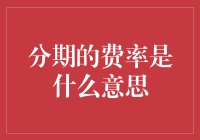 分期的费率是什么意思